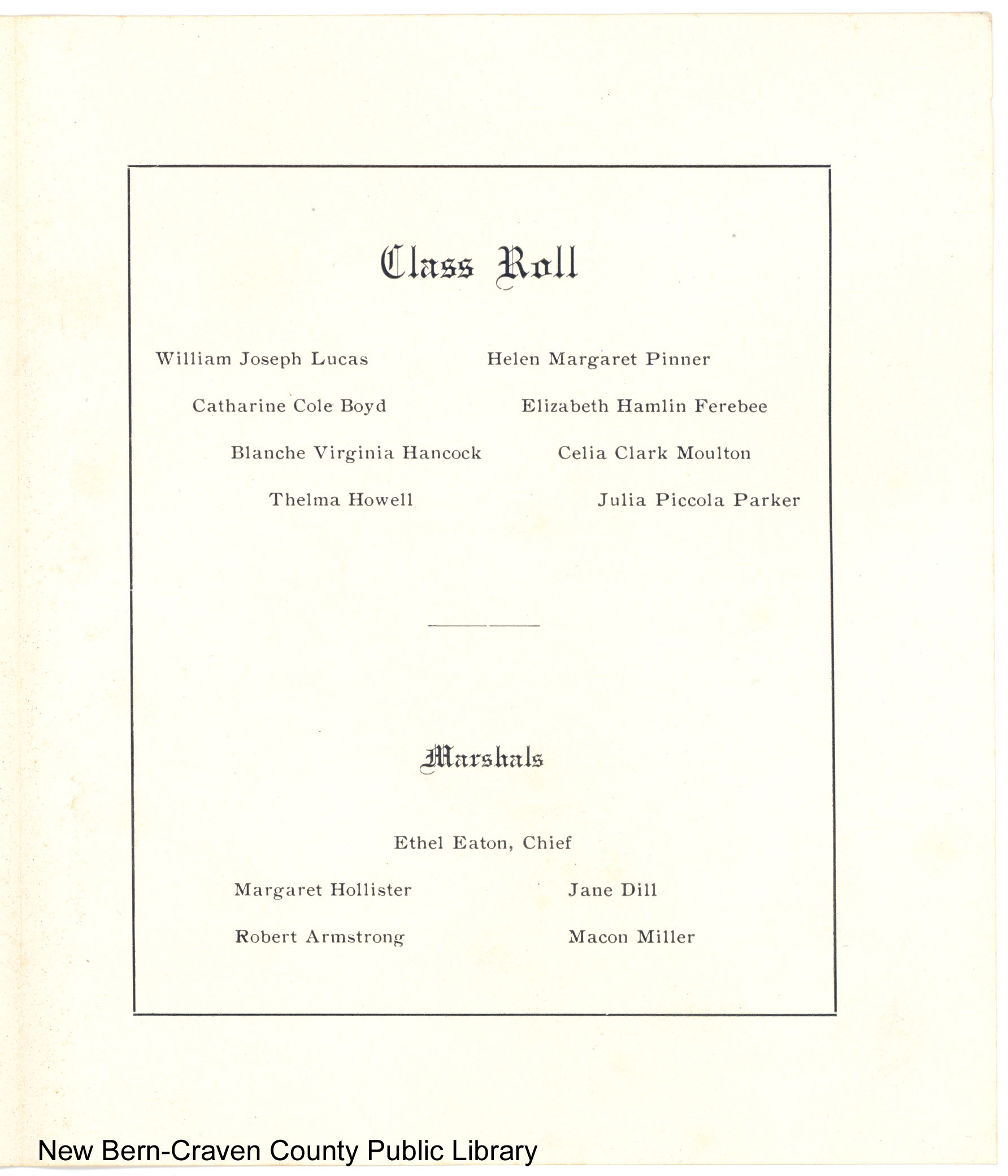 Class Roll

William Joseph Lucas

Catharine Cole Boyd

Blanche Virginia Hancock

Thelma Howell

Helen Margaret Pinner

Elizabeth Hamlin Ferebee

Celia Clark Moulton

Julia Piccola Parker

Marshals

Ethel Eaton, Chief

Margaret Hollister

Robert Armstrong

Jane Dill

Macon Miller

New Bern-Craven County Public Library